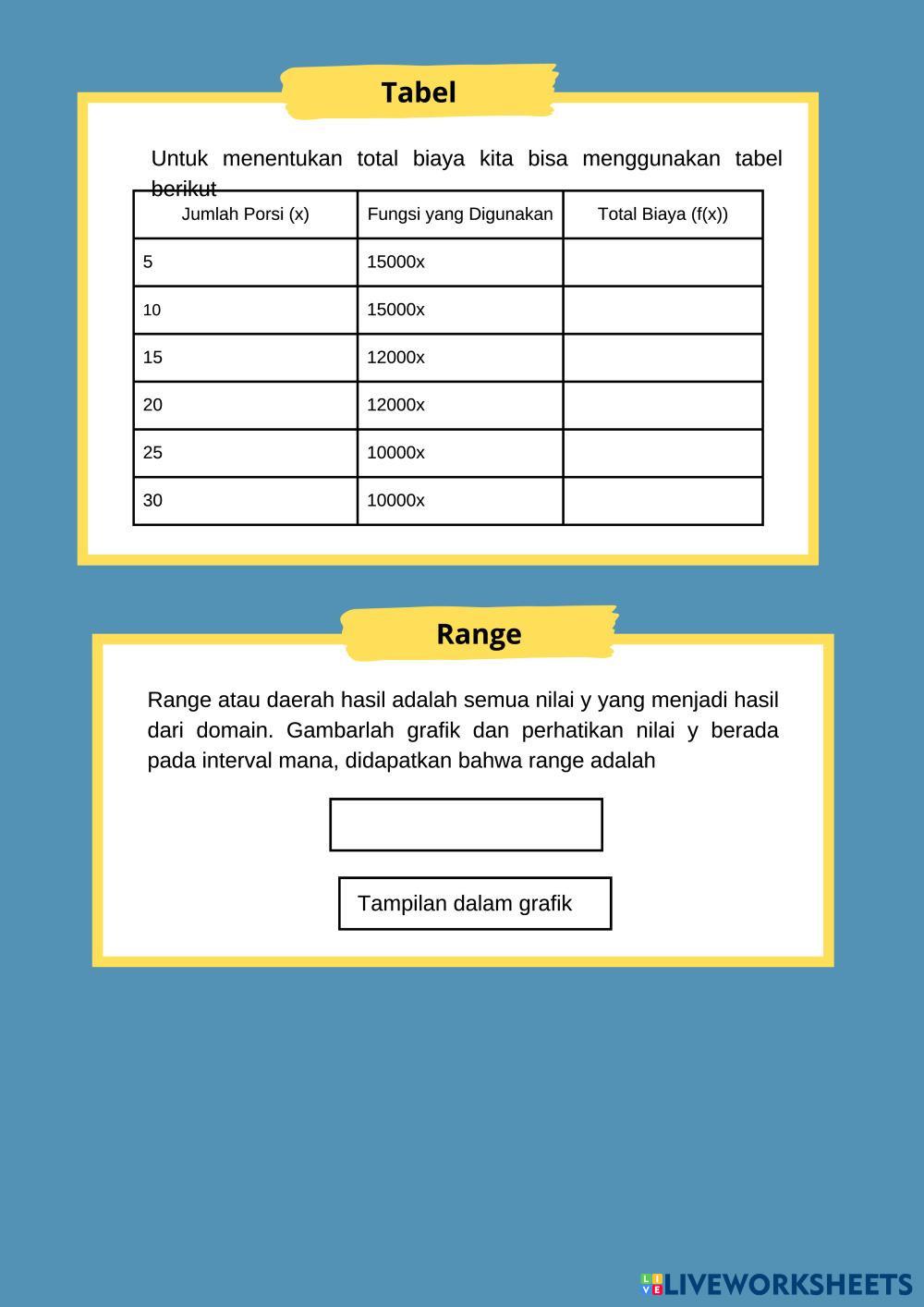 Tabel

Untuk menentukan total biaya kita bisa menggunakan tabel berikut

| Jumlah Porsi (x) | Fungsi yang Digunakan | Total Biaya (f(x)) |
|---|---|---|
| 5 | 15000x | |
| 10 | 15000x | |
| 15 | 12000x | |
| 20 | 12000x | |
| 25 | 10000x | |
| 30 | 10000x | |

Range

Range atau daerah hasil adalah semua nilai y yang menjadi hasil dari domain. Gambarlah grafik dan perhatikan nilai y berada pada interval mana, didapatkan bahwa range adalah

Tampilan dalam grafik

LIVEWORKSHEETS